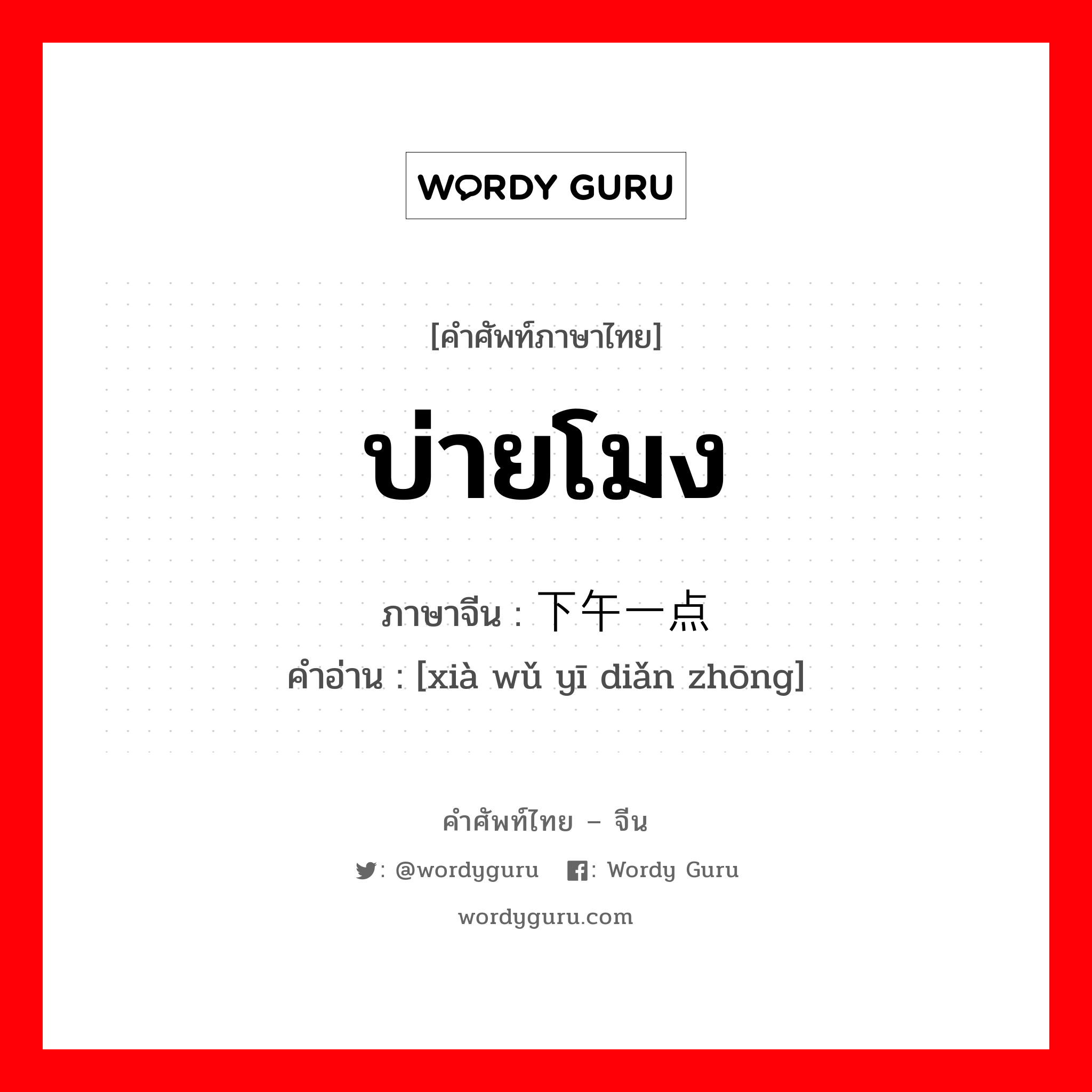 WORDY GURU

[คำศัพท์ภาษาไทย]

บ่ายโมง

ภาษาจีน : 下午一点

คำอ่าน : [xià wǔ yī diǎn zhōng]

คำศัพท์ไทย – จีน

: @wordyguru : Wordy Guru

wordyguru.com